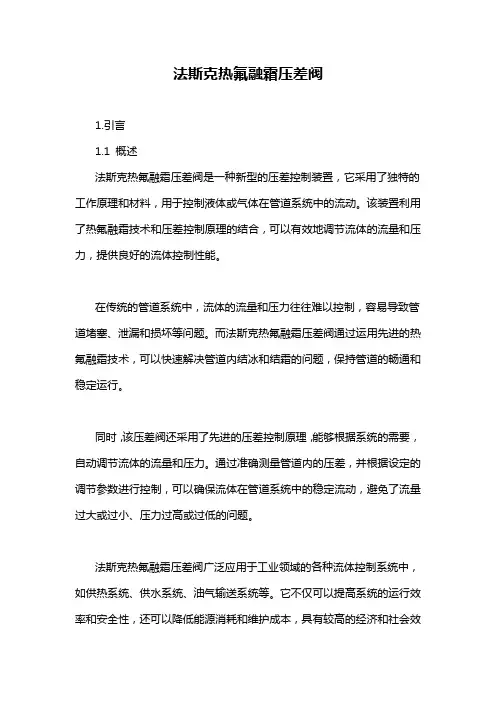 法斯克热氟融霜压差阀

1.引言

1.1 概述

法斯克热氟融霜压差阀是一种新型的压差控制装置，它采用了独特的工作原理和材料，用于控制液体或气体在管道系统中的流动。该装置利用了热氟融霜技术和压差控制原理的结合，可以有效地调节流体的流量和压力，提供良好的流体控制性能。

在传统的管道系统中，流体的流量和压力往往难以控制，容易导致管道堵塞、泄漏和损坏等问题。而法斯克热氟融霜压差阀通过运用先进的热氟融霜技术，可以快速解决管道内结冰和结霜的问题，保持管道的畅通和稳定运行。

同时，该压差阀还采用了先进的压差控制原理，能够根据系统的需要，自动调节流体的流量和压力。通过准确测量管道内的压差，并根据设定的调节参数进行控制，可以确保流体在管道系统中的稳定流动，避免了流量过大或过小、压力过高或过低的问题。

法斯克热氟融霜压差阀广泛应用于工业领域的各种流体控制系统中，如供热系统、供水系统、油气输送系统等。它不仅可以提高系统的运行效率和安全性，还可以降低能源消耗和维护成本，具有较高的经济和社会效